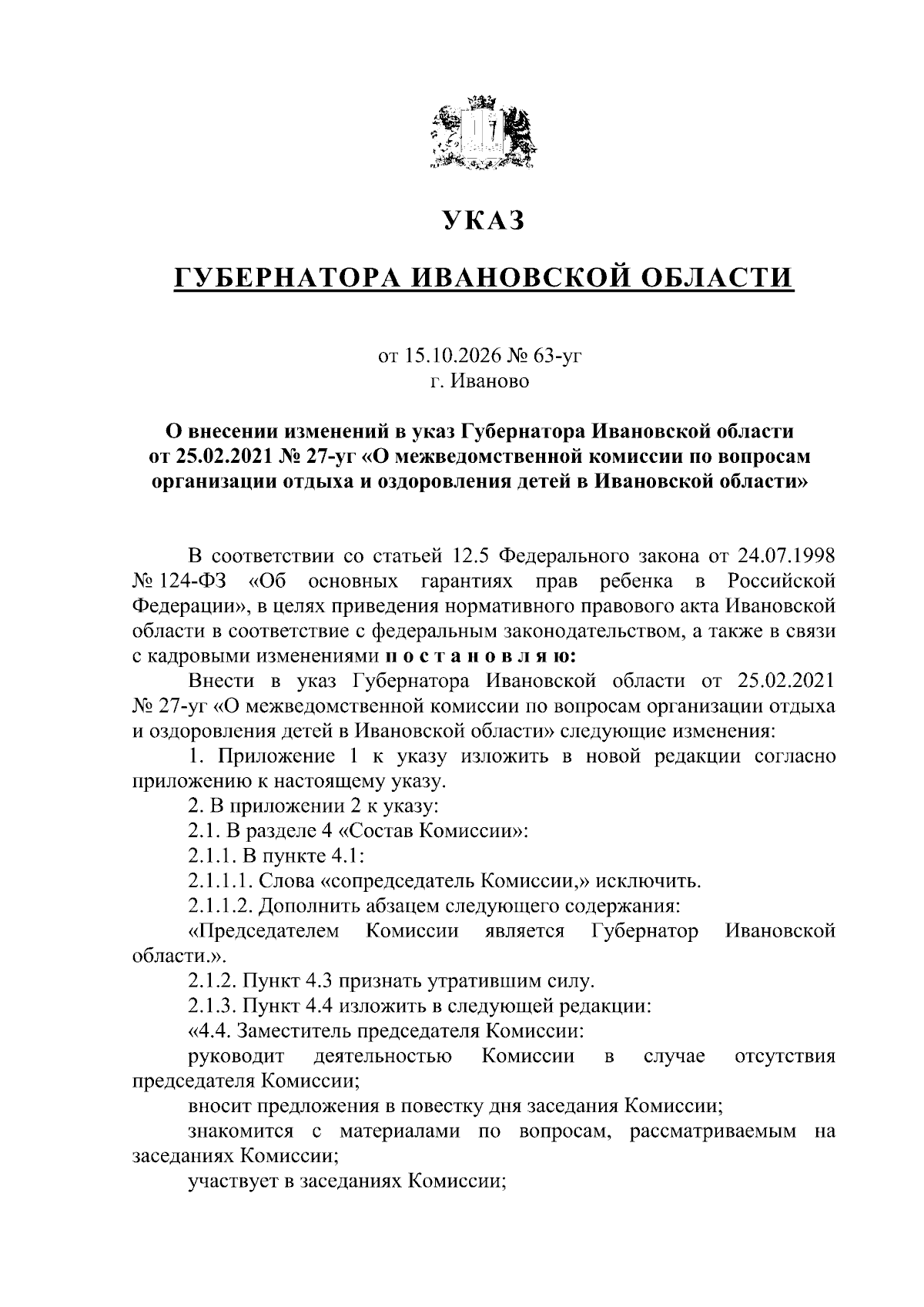 УКАЗ

ГУБЕРНАТОРА ИВАНОВСКОЙ ОБЛАСТИ

от 15.10.2026 № 63-уг
г. Иваново

О внесении изменений в указ Губернатора Ивановской области от 25.02.2021 № 27-уг «О межведомственной комиссии по вопросам организации отдыха и оздоровления детей в Ивановской области»

В соответствии со статьей 12.5 Федерального закона от 24.07.1998 № 124-ФЗ «Об основных гарантиях прав ребенка в Российской Федерации», в целях приведения нормативного правового акта Ивановской области в соответствие с федеральным законодательством, а также в связи с кадровыми изменениями п о с т а н о в л я ю:

Внести в указ Губернатора Ивановской области от 25.02.2021 № 27-уг «О межведомственной комиссии по вопросам организации отдыха и оздоровления детей в Ивановской области» следующие изменения:

1. Приложение 1 к указу изложить в новой редакции согласно приложению к настоящему указу.

2. В приложении 2 к указу:

2.1. В разделе 4 «Состав Комиссии»:

2.1.1. В пункте 4.1:

2.1.1.1. Слова «сопредседатель Комиссии,» исключить.

2.1.1.2. Дополнить абзацем следующего содержания:

«Председателем Комиссии является Губернатор Ивановской области.».

2.1.2. Пункт 4.3 признать утратившим силу.

2.1.3. Пункт 4.4 изложить в следующей редакции:

«4.4. Заместитель председателя Комиссии:

руководит деятельностью Комиссии в случае отсутствия председателя Комиссии;

вносит предложения в повестку дня заседания Комиссии;

знакомится с материалами по вопросам, рассматриваемым на заседаниях Комиссии;

участвует в заседаниях Комиссии;